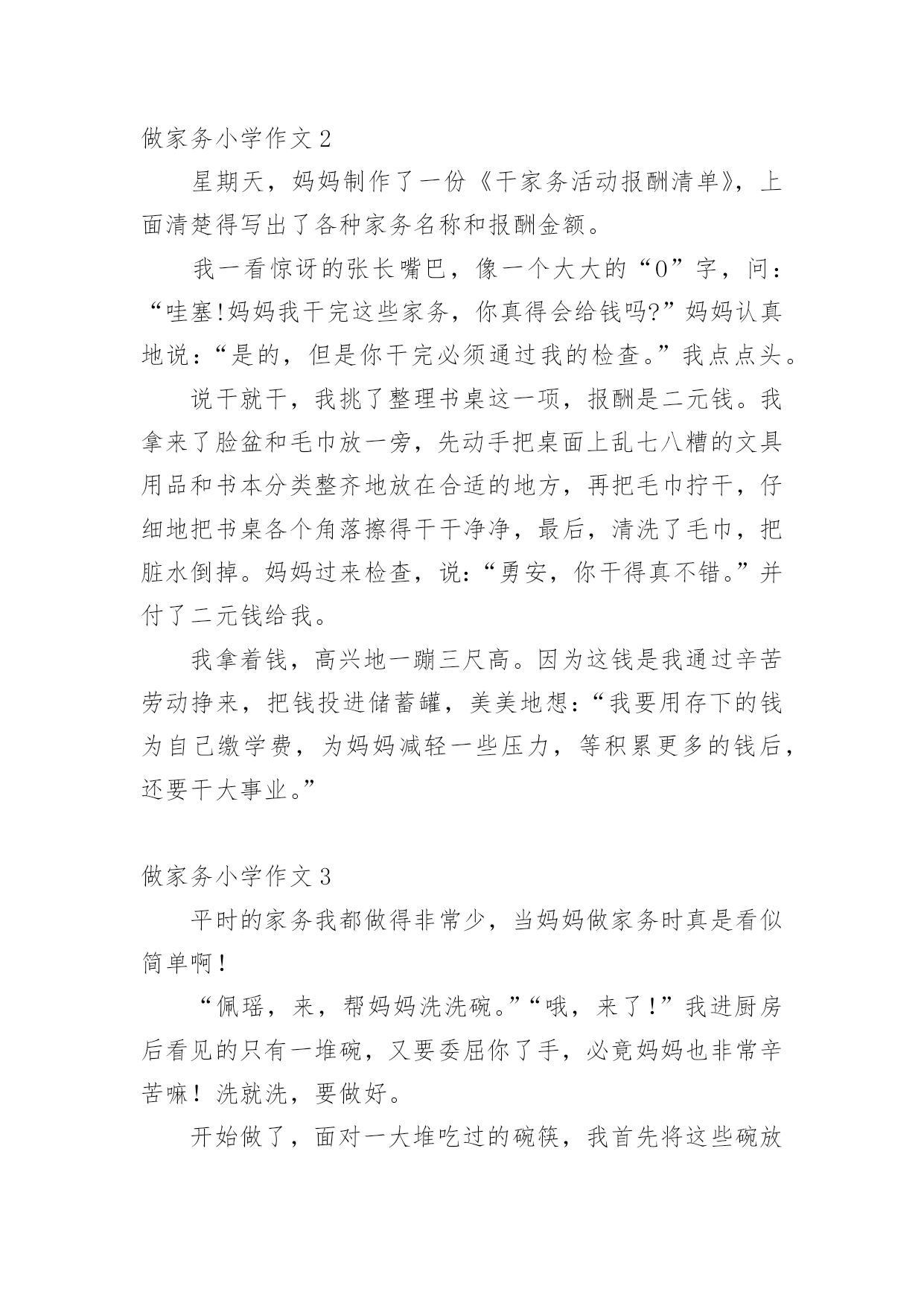 做家务小学作文 2

星期天，妈妈制作了一份《干家务活动报酬清单》，上面清楚得写出了各种家务名称和报酬金额。

我一看惊讶的张长嘴巴，像一个大大的“0”字，问：“哇塞!妈妈我干完这些家务，你真得会给钱吗?”妈妈认真地说：“是的，但是你干完必须通过我的检查。”我点点头。

说干就干，我挑了整理书桌这一项，报酬是二元钱。我拿来了脸盆和毛巾放一旁，先动手把桌面上乱七八糟的文具用品和书本分类整齐地放在合适的地方，再把毛巾拧干，仔细地把书桌各个角落擦得干干净净，最后，清洗了毛巾，把脏水倒掉。妈妈过来检查，说：“勇安，你干得真不错。”并付了二元钱给我。

我拿着钱，高兴地一蹦三尺高。因为这钱是我通过辛苦劳动挣来，把钱投进储蓄罐，美美地想：“我要用存下的钱为自己缴学费，为妈妈减轻一些压力，等积累更多的钱后，还要干大事业。”

做家务小学作文 3

平时的家务我都做得非常少，当妈妈做家务时真是看似简单啊！

“佩瑶，来，帮妈妈洗洗碗。”“哦，来了！”我进厨房后看见的只有一堆碗，又要委屈你了手，必竟妈妈也非常辛苦嘛！洗就洗，要做好。

开始做了，面对一大堆吃过的碗筷，我首先将这些碗放